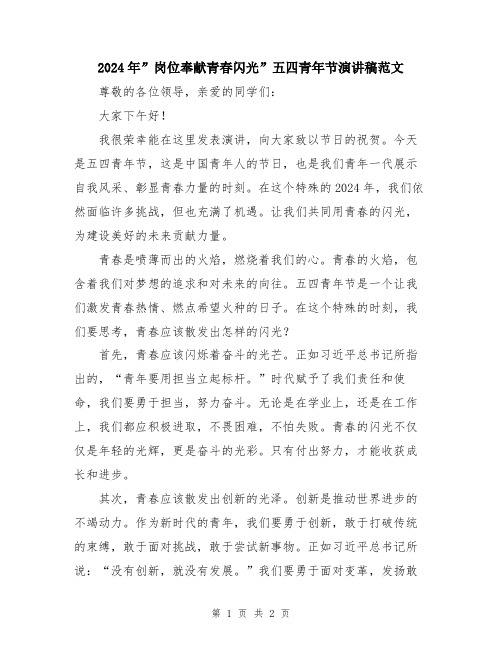 2024年”岗位奉献青春闪光”五四青年节演讲稿范文

尊敬的各位领导，亲爱的同学们：

大家下午好！

我很荣幸能在这里发表演讲，向大家致以节日的祝贺。今天是五四青年节，这是中国青年人的节日，也是我们青年一代展示自我风采、彰显青春力量的时刻。在这个特殊的2024年，我们依然面临许多挑战，但也充满了机遇。让我们共同用青春的闪光，为建设美好的未来贡献力量。

青春是喷薄而出的火焰，燃烧着我们的心。青春的火焰，包含着我们对梦想的追求和对未来的向往。五四青年节是一个让我们激发青春热情、燃点希望火种的日子。在这个特殊的时刻，我们要思考，青春应该散发出怎样的闪光？

首先，青春应该闪烁着奋斗的光芒。正如习近平总书记所指出的，“青年要用担当立起标杆。”时代赋予了我们责任和使命，我们要勇于担当，努力奋斗。无论是在学业上，还是在工作上，我们都应积极进取，不畏困难，不怕失败。青春的闪光不仅仅是年轻的光辉，更是奋斗的光彩。只有付出努力，才能收获成长和进步。

其次，青春应该散发出创新的光泽。创新是推动世界进步的不竭动力。作为新时代的青年，我们要勇于创新，敢于打破传统的束缚，敢于面对挑战，敢于尝试新事物。正如习近平总书记所说：“没有创新，就没有发展。”我们要勇于面对变革，发扬敢

第 1 页 共 2 页